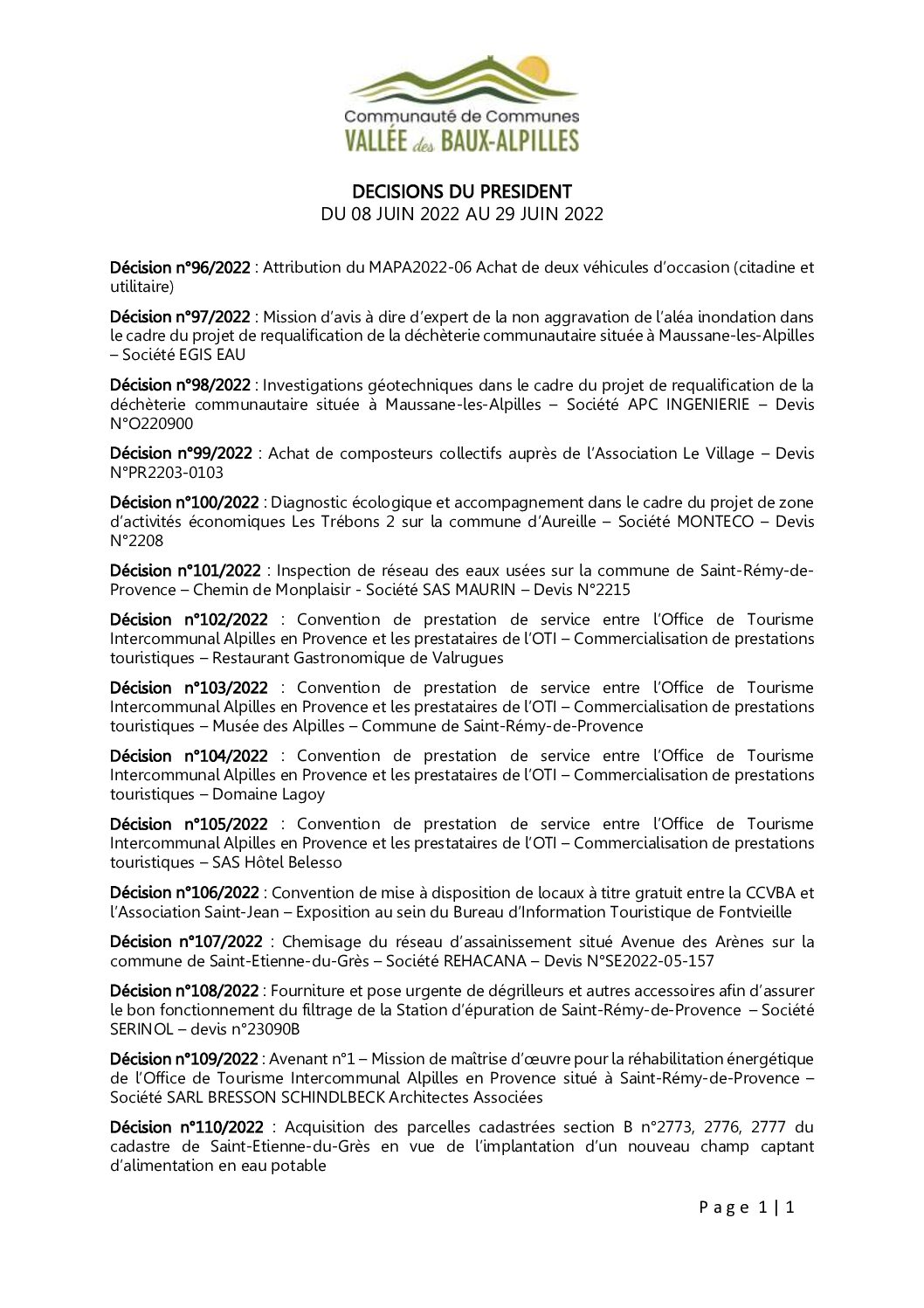 Communauté de Communes
VALLÉE des BAUX-ALPILLES

DECISIONS DU PRESIDENT
DU 08 JUIN 2022 AU 29 JUIN 2022

Décision n°96/2022 : Attribution du MAPA2022-06 Achat de deux véhicules d'occasion (citadine et utilitaire)

Décision n°97/2022 : Mission d'avis à dire d'expert de la non aggravation de l'aléa inondation dans le cadre du projet de requalification de la déchèterie communautaire située à Maussane-les-Alpilles – Société EGIS EAU

Décision n°98/2022 : Investigations géotechniques dans le cadre du projet de requalification de la déchèterie communautaire située à Maussane-les-Alpilles – Société APC INGENIERIE – Devis N°O220900

Décision n°99/2022 : Achat de composteurs collectifs auprès de l'Association Le Village – Devis N°PR2203-0103

Décision n°100/2022 : Diagnostic écologique et accompagnement dans le cadre du projet de zone d'activités économiques Les Trébons 2 sur la commune d'Aureille – Société MONTECO – Devis N°2208

Décision n°101/2022 : Inspection de réseau des eaux usées sur la commune de Saint-Rémy-de-Provence – Chemin de Monplaisir - Société SAS MAURIN – Devis N°2215

Décision n°102/2022 : Convention de prestation de service entre l'Office de Tourisme Intercommunal Alpilles en Provence et les prestataires de l'OTI – Commercialisation de prestations touristiques – Restaurant Gastronomique de Valrugues

Décision n°103/2022 : Convention de prestation de service entre l'Office de Tourisme Intercommunal Alpilles en Provence et les prestataires de l'OTI – Commercialisation de prestations touristiques – Musée des Alpilles – Commune de Saint-Rémy-de-Provence

Décision n°104/2022 : Convention de prestation de service entre l'Office de Tourisme Intercommunal Alpilles en Provence et les prestataires de l'OTI – Commercialisation de prestations touristiques – Domaine Lagoy

Décision n°105/2022 : Convention de prestation de service entre l'Office de Tourisme Intercommunal Alpilles en Provence et les prestataires de l'OTI – Commercialisation de prestations touristiques – SAS Hôtel Belesso

Décision n°106/2022 : Convention de mise à disposition de locaux à titre gratuit entre la CCVBA et l'Association Saint-Jean – Exposition au sein du Bureau d'Information Touristique de Fontvieille

Décision n°107/2022 : Chemisage du réseau d'assainissement situé Avenue des Arènes sur la commune de Saint-Etienne-du-Grès – Société REHACANA – Devis N°SE2022-05-157

Décision n°108/2022 : Fourniture et pose urgente de dégrilleurs et autres accessoires afin d'assurer le bon fonctionnement du filtrage de la Station d'épuration de Saint-Rémy-de-Provence – Société SERINOL – devis n°23090B

Décision n°109/2022 : Avenant n°1 – Mission de maîtrise d'œuvre pour la réhabilitation énergétique de l'Office de Tourisme Intercommunal Alpilles en Provence situé à Saint-Rémy-de-Provence – Société SARL BRESSON SCHINDLBECK Architectes Associées

Décision n°110/2022 : Acquisition des parcelles cadastrées section B n°2773, 2776, 2777 du cadastre de Saint-Etienne-du-Grès en vue de l'implantation d'un nouveau champ captant d'alimentation en eau potable

Page 1 | 1